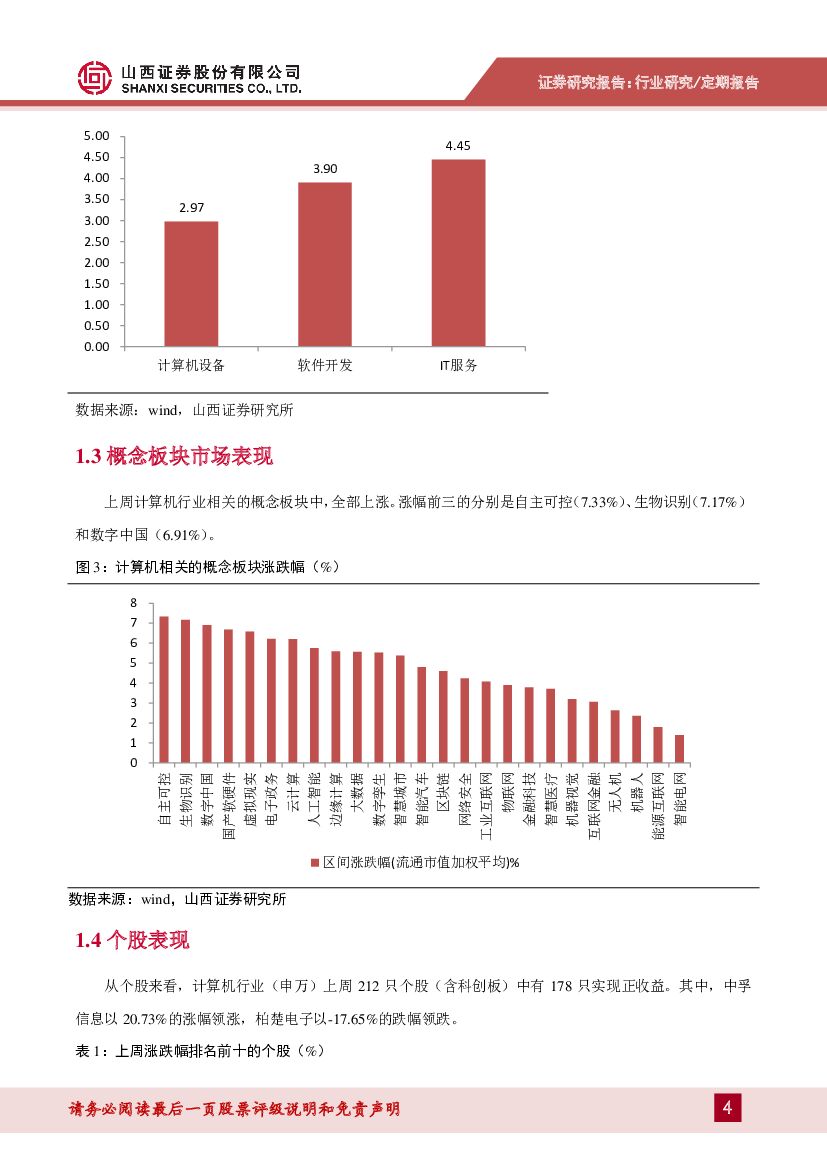 山西证券股份有限公司
SHANXI SECURITIES CO., LTD.

证券研究报告：行业研究/定期报告

5.00
4.50
4.00
3.50
3.00
2.50
2.00
1.50
1.00
0.50
0.00

2.97
3.90
4.45

计算机设备
软件开发
IT服务

数据来源：wind，山西证券研究所

1.3 概念板块市场表现

上周计算机行业相关的概念板块中，全部上涨。涨幅前三的分别是自主可控（7.33%）、生物识别（7.17%）和数字中国（6.91%）。

图 3：计算机相关的概念板块涨跌幅（%）

8
7
6
5
4
3
2
1
0

自主可控
生物识别
数字中国
国产软硬件
虚拟现实
电子政务
云计算
人工智能
边缘计算
大数据
数字孪生
智慧城市
智能汽车
区块链
网络安全
工业互联网
物联网
金融科技
智慧医疗
机器视觉
互联网金融
无人机
机器人
能源互联网
智能电网

区间涨跌幅(流通市值加权平均)%

数据来源：wind，山西证券研究所

1.4 个股表现

从个股来看，计算机行业（申万）上周 212 只个股（含科创板）中有 178 只实现正收益。其中，中孚信息以 20.73%的涨幅领涨，柏楚电子以-17.65%的跌幅领跌。

表 1：上周涨跌幅排名前十的个股（%）

请务必阅读最后一页股票评级说明和免责声明

4